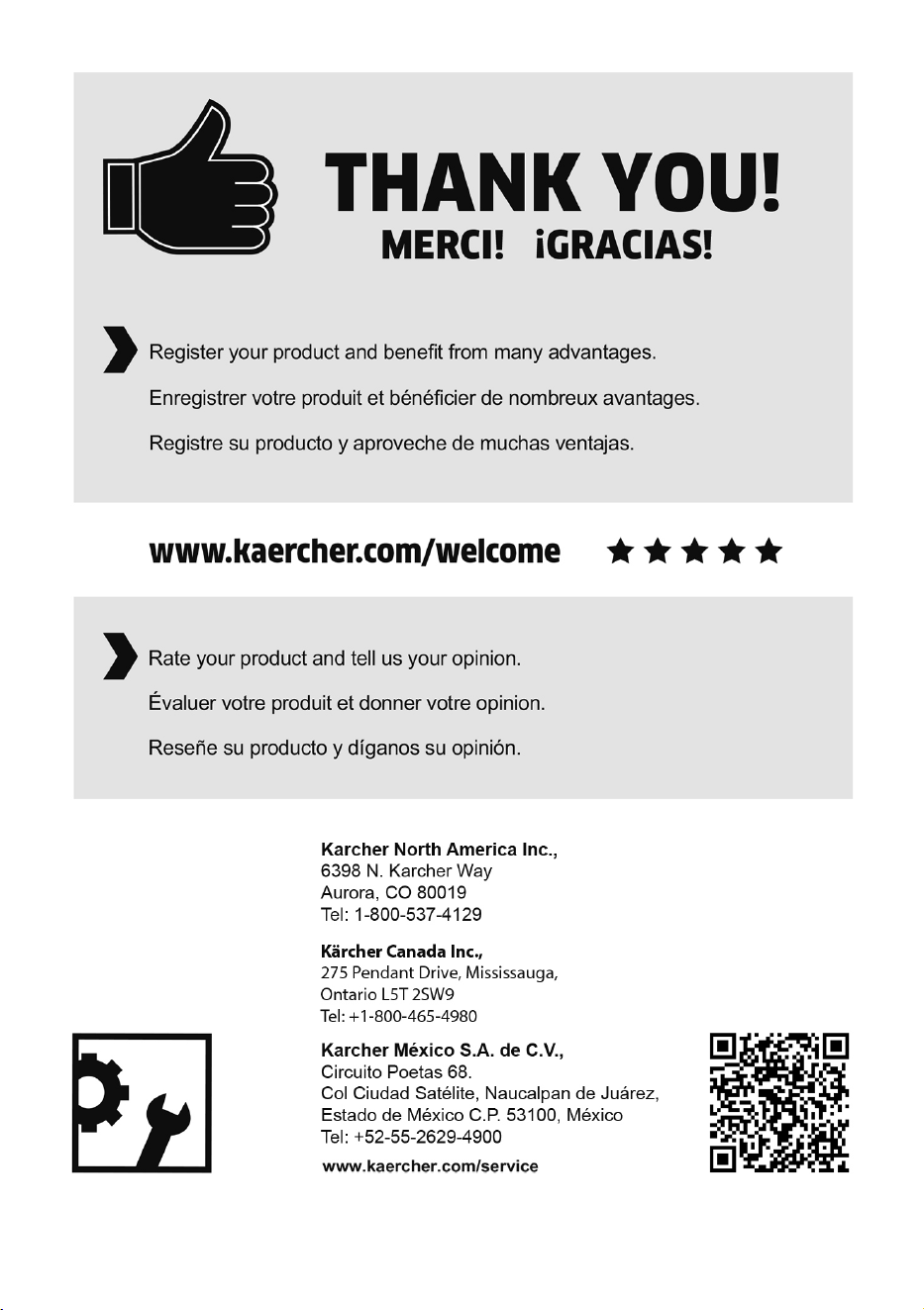 THANK YOU!

MERCI! ¡GRACIAS!

Register your product and benefit from many advantages.

Enregistrer votre produit et bénéficier de nombreux avantages.

Registre su producto y aproveche de muchas ventajas.

www.kaercher.com/welcome ★★★★★

Rate your product and tell us your opinion.

Évaluer votre produit et donner votre opinion.

Reseñe su producto y díganos su opinión.

Karcher North America Inc.,
6398 N. Karcher Way
Aurora, CO 80019
Tel: 1-800-537-4129

Kärcher Canada Inc.,
275 Pendant Drive, Mississauga,
Ontario L5T 2SW9
Tel: +1-800-465-4980

Karcher México S.A. de C.V.,
Circuito Poetas 68.
Col Ciudad Satélite, Naucalpan de Juárez,
Estado de México C.P. 53100, México
Tel: +52-55-2629-4900

www.kaercher.com/service